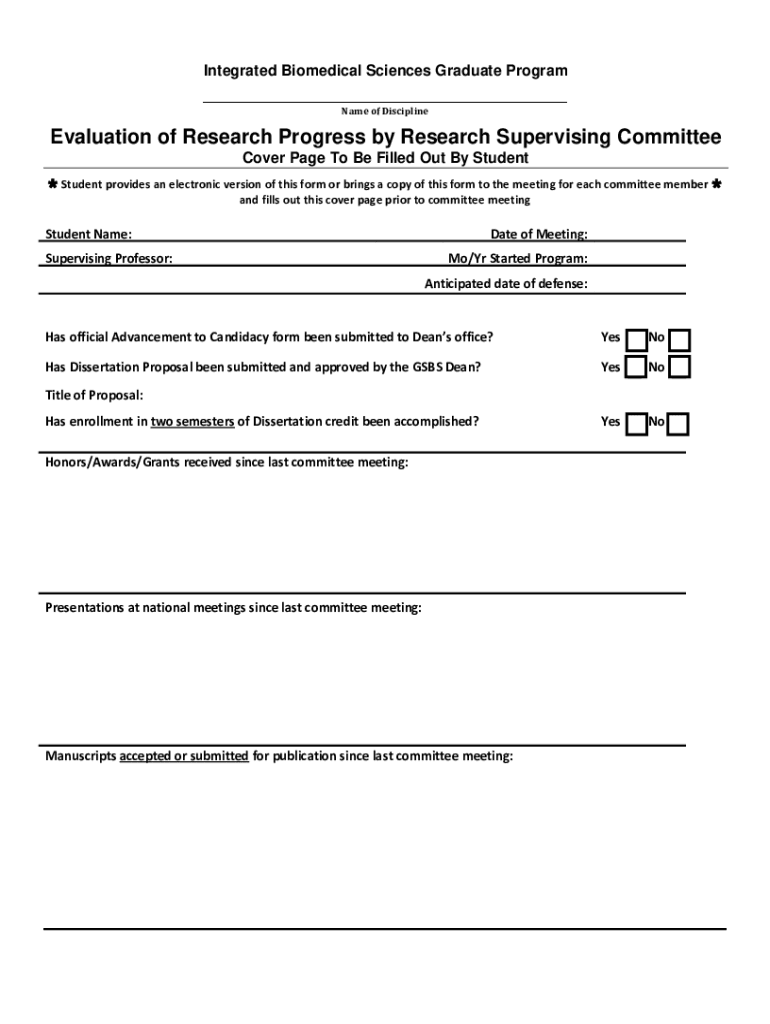 Integrated Biomedical Sciences Graduate Program

Name of Discipline

Evaluation of Research Progress by Research Supervising Committee

Cover Page To Be Filled Out By Student

✱ Student provides an electronic version of this form or brings a copy of this form to the meeting for each committee member ✱ and fills out this cover page prior to committee meeting

Student Name:

Date of Meeting:

Supervising Professor:

Mo/Yr Started Program:

Anticipated date of defense:

Has official Advancement to Candidacy form been submitted to Dean's office? Yes No

Has Dissertation Proposal been submitted and approved by the GSBS Dean? Yes No

Title of Proposal:

Has enrollment in two semesters of Dissertation credit been accomplished? Yes No

Honors/Awards/Grants received since last committee meeting:

Presentations at national meetings since last committee meeting:

Manuscripts accepted or submitted for publication since last committee meeting: